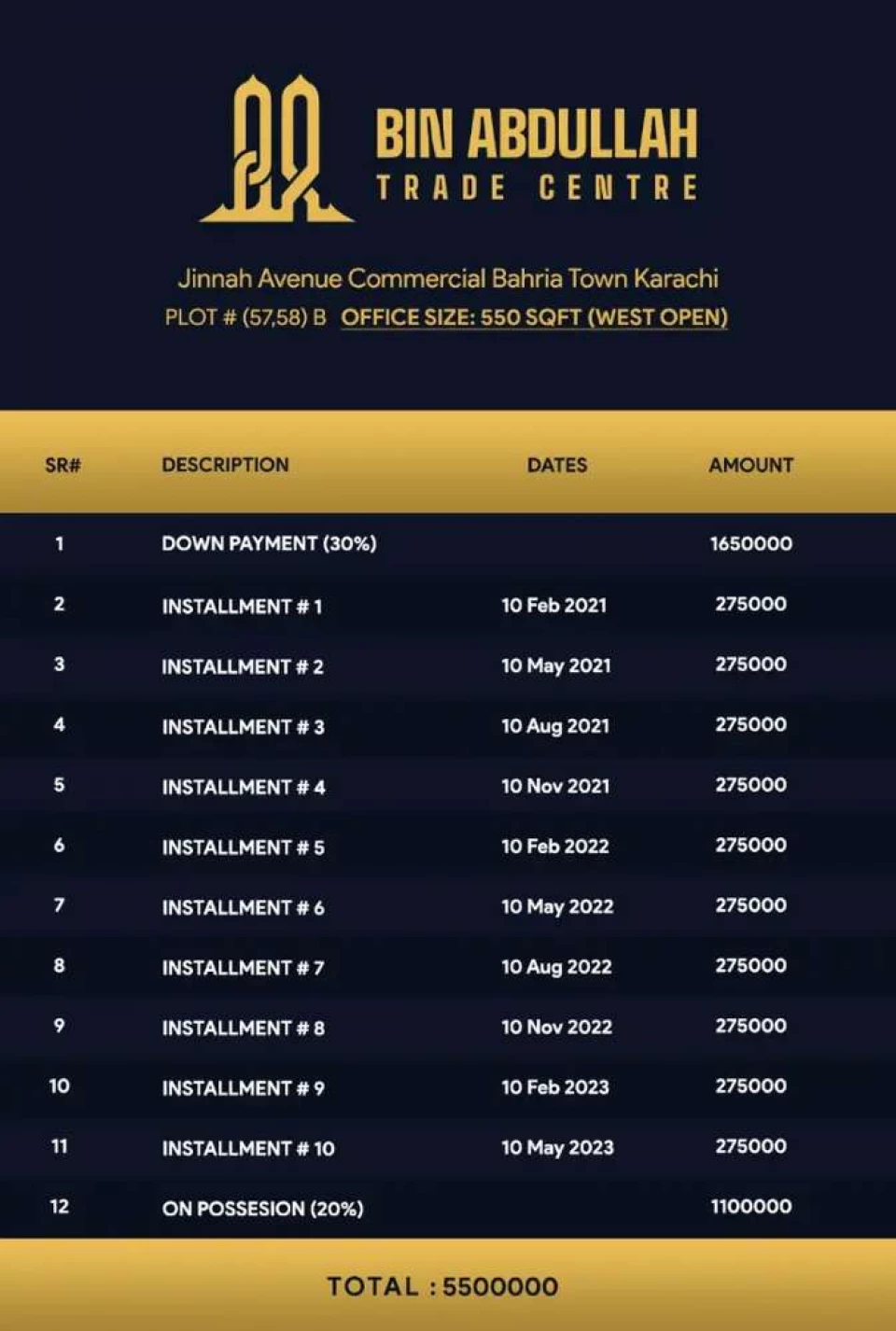 BIN ABDULLAH
TRADE CENTRE

Jinnah Avenue Commercial Bahria Town Karachi
PLOT # (57,58) B OFFICE SIZE: 550 SQFT (WEST OPEN)

| SR# | DESCRIPTION | DATES | AMOUNT |
|---|---|---|---|
| 1 | DOWN PAYMENT (30%) | | 1650000 |
| 2 | INSTALLMENT # 1 | 10 Feb 2021 | 275000 |
| 3 | INSTALLMENT # 2 | 10 May 2021 | 275000 |
| 4 | INSTALLMENT # 3 | 10 Aug 2021 | 275000 |
| 5 | INSTALLMENT # 4 | 10 Nov 2021 | 275000 |
| 6 | INSTALLMENT # 5 | 10 Feb 2022 | 275000 |
| 7 | INSTALLMENT # 6 | 10 May 2022 | 275000 |
| 8 | INSTALLMENT # 7 | 10 Aug 2022 | 275000 |
| 9 | INSTALLMENT # 8 | 10 Nov 2022 | 275000 |
| 10 | INSTALLMENT # 9 | 10 Feb 2023 | 275000 |
| 11 | INSTALLMENT # 10 | 10 May 2023 | 275000 |
| 12 | ON POSSESION (20%) | | 1100000 |

TOTAL : 5500000